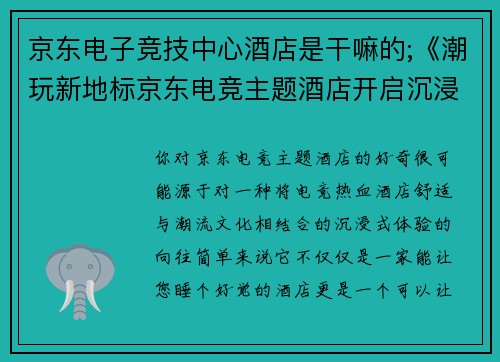 京东电子竞技中心酒店是干嘛的;《潮玩新地标京东电竞主题酒店开启沉浸

你对京东电竞主题酒店的好奇很可能源于对一种将电竞热血酒店舒适与潮流文化相结合的沉浸式体验的向往简单来说它不仅仅是一家能让您睡个好觉的酒店更是一个可以让